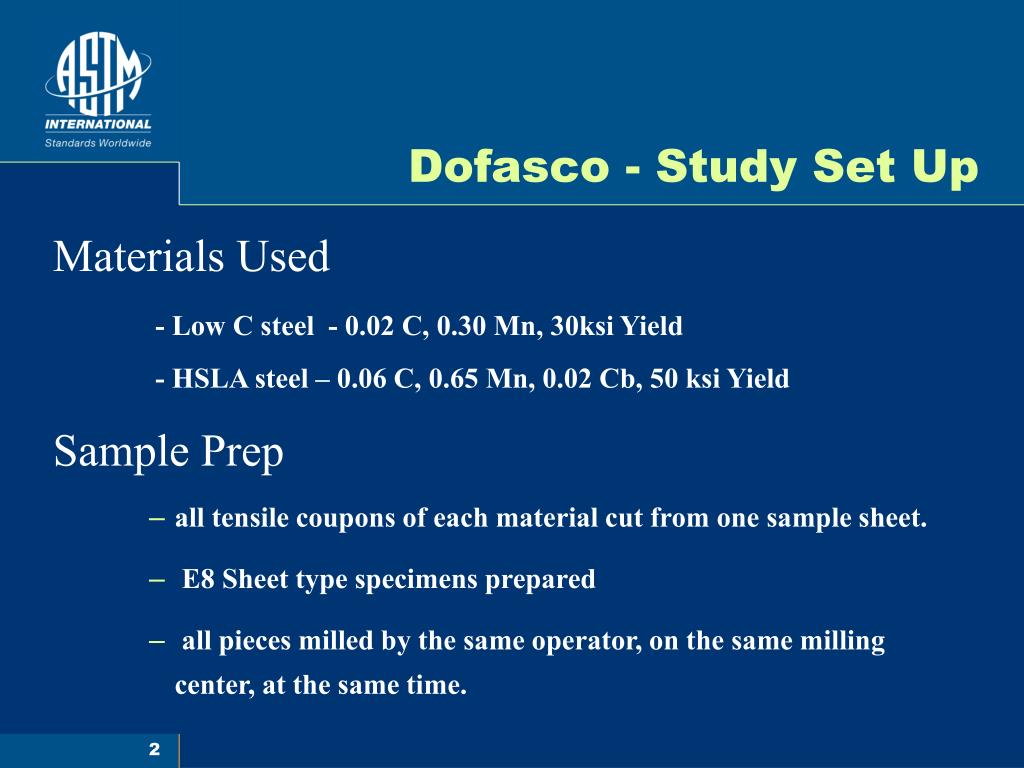 ASTM
INTERNATIONAL
Standards Worldwide

Dofasco - Study Set Up

Materials Used

- Low C steel - 0.02 C, 0.30 Mn, 30ksi Yield

- HSLA steel – 0.06 C, 0.65 Mn, 0.02 Cb, 50 ksi Yield

Sample Prep

– all tensile coupons of each material cut from one sample sheet.

– E8 Sheet type specimens prepared

– all pieces milled by the same operator, on the same milling center, at the same time.

2